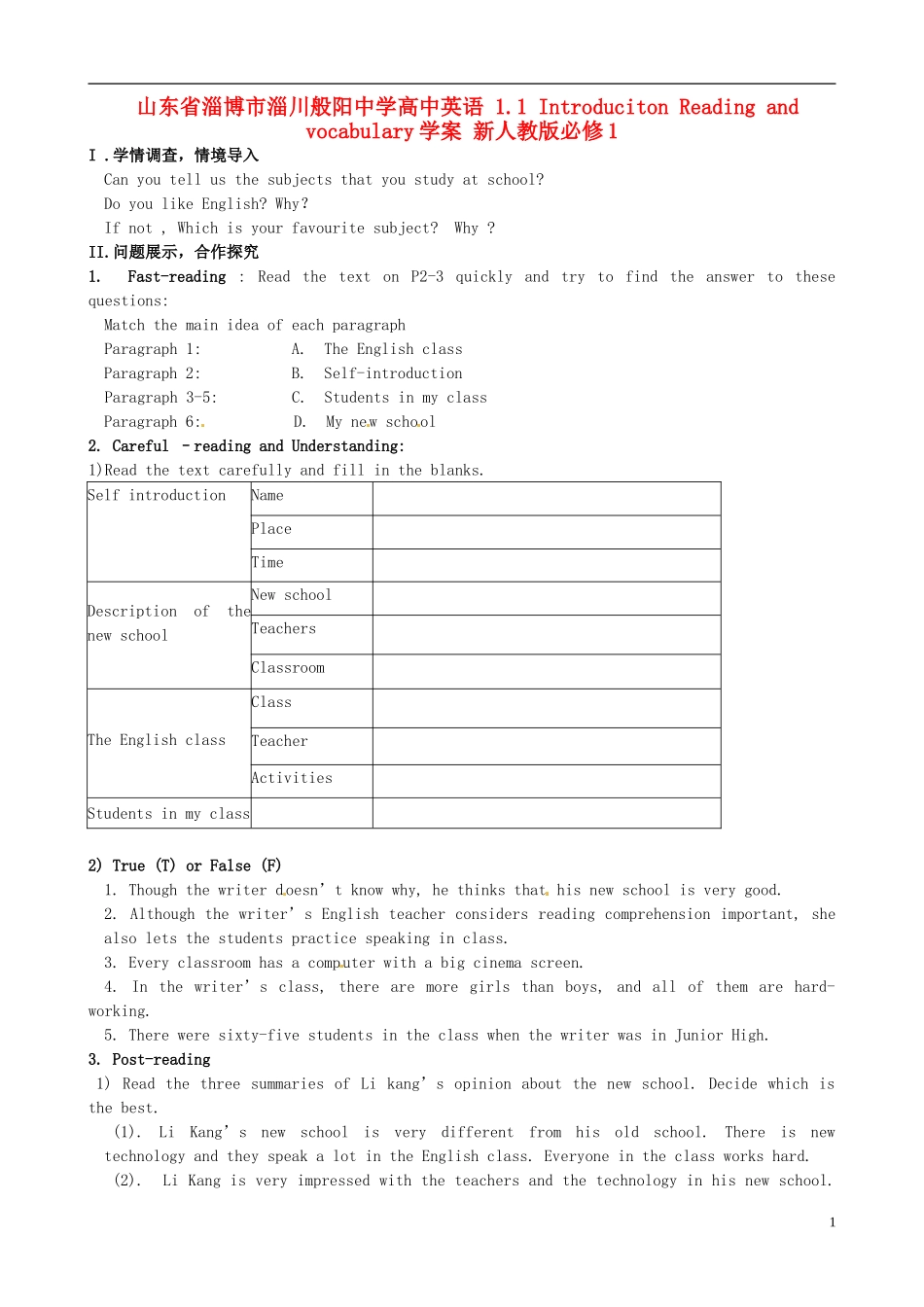 山东省淄博市淄川般阳中学高中英语 1.1 Introduciton Reading and vocabulary 学案 新人教版必修 1

I．学情调查，情境导入

Can you tell us the subjects that you study at school?

Do you like English? Why?

If not , Which is your favourite subject? Why ?

II.问题展示，合作探究

1. Fast-reading : Read the text on P2-3 quickly and try to find the answer to these questions:

Match the main idea of each paragraph

Paragraph 1: A. The English class

Paragraph 2: B. Self-introduction

Paragraph 3-5: C. Students in my class

Paragraph 6: D. My new school

2. Careful －reading and Understanding:

1)Read the text carefully and fill in the blanks.

| Self introduction | Name | |
|---|---|---|
| | Place | |
| | Time | |
| Description of the new school | New school | |
| | Teachers | |
| | Classroom | |
| The English class | Class | |
| | Teacher | |
| | Activities | |
| Students in my class | | |

2) True (T) or False (F)

1. Though the writer doesn’t know why, he thinks that his new school is very good.

2. Although the writer’s English teacher considers reading comprehension important, she also lets the students practice speaking in class.

3. Every classroom has a computer with a big cinema screen.

4. In the writer’s class, there are more girls than boys, and all of them are hard-working.

5. There were sixty-five students in the class when the writer was in Junior High.

3. Post-reading

1) Read the three summaries of Li kang’s opinion about the new school. Decide which is the best.

(1). Li Kang’s new school is very different from his old school. There is new technology and they speak a lot in the English class. Everyone in the class works hard.

(2). Li Kang is very impressed with the teachers and the technology in his new school.

1